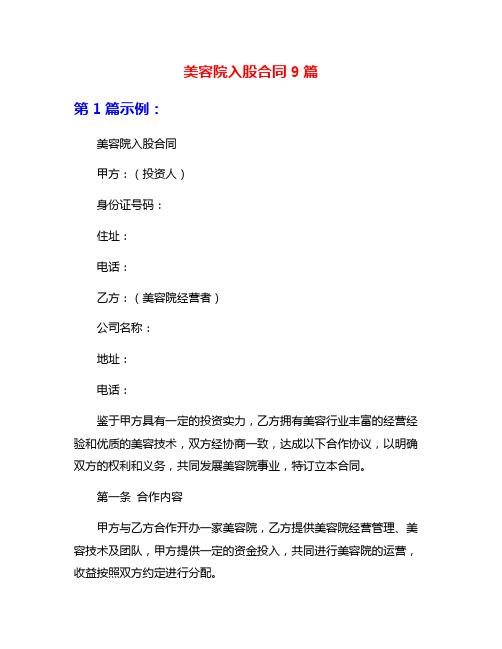 美容院入股合同 9 篇

第 1 篇示例：

美容院入股合同

甲方：（投资人）

身份证号码：

住址：

电话：

乙方：（美容院经营者）

公司名称：

地址：

电话：

鉴于甲方具有一定的投资实力，乙方拥有美容行业丰富的经营经验和优质的美容技术，双方经协商一致，达成以下合作协议，以明确双方的权利和义务，共同发展美容院事业，特订立本合同。

第一条 合作内容

甲方与乙方合作开办一家美容院，乙方提供美容院经营管理、美容技术及团队，甲方提供一定的资金投入，共同进行美容院的运营，收益按照双方约定进行分配。